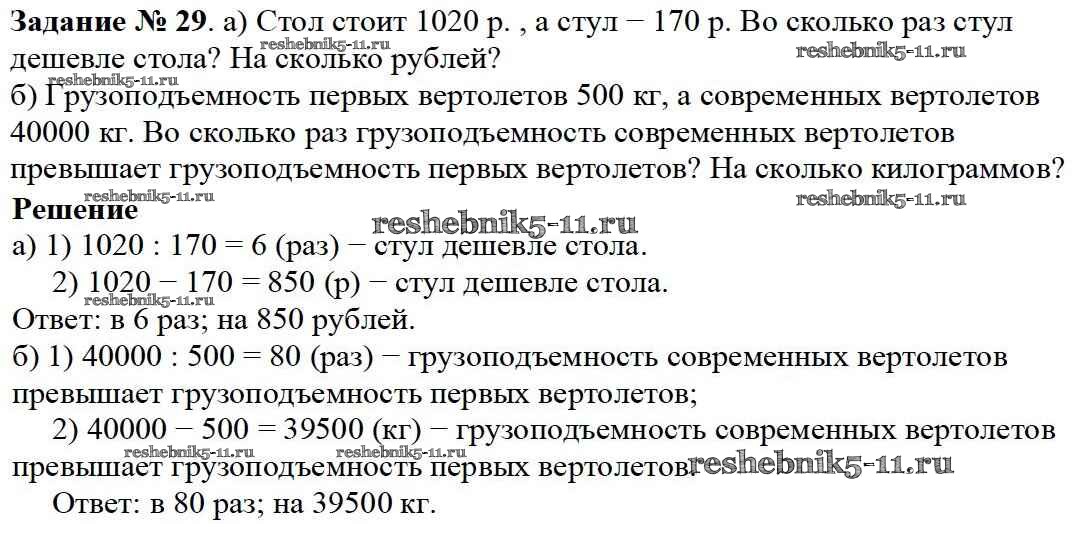 Задание № 29. а) Стол стоит 1020 р. , а стул − 170 р. Во сколько раз стул дешевле стола? На сколько рублей?

б) Грузоподъемность первых вертолетов 500 кг, а современных вертолетов 40000 кг. Во сколько раз грузоподъемность современных вертолетов превышает грузоподъемность первых вертолетов? На сколько килограммов?

Решение

а) 1) 1020 : 170 = 6 (раз) − стул дешевле стола.

2) 1020 − 170 = 850 (р) − стул дешевле стола.

Ответ: в 6 раз; на 850 рублей.

б) 1) 40000 : 500 = 80 (раз) − грузоподъемность современных вертолетов превышает грузоподъемность первых вертолетов;

2) 40000 − 500 = 39500 (кг) − грузоподъемность современных вертолетов превышает грузоподъемность первых вертолетов.

Ответ: в 80 раз; на 39500 кг.

reshebnik5-11.ru